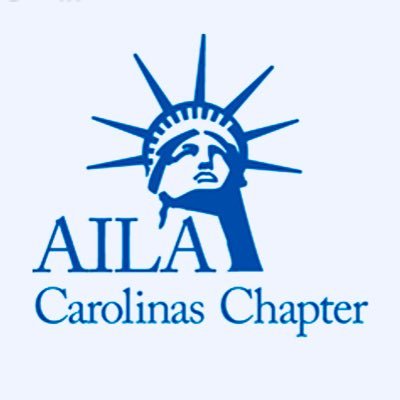 AILA
Carolinas Chapter